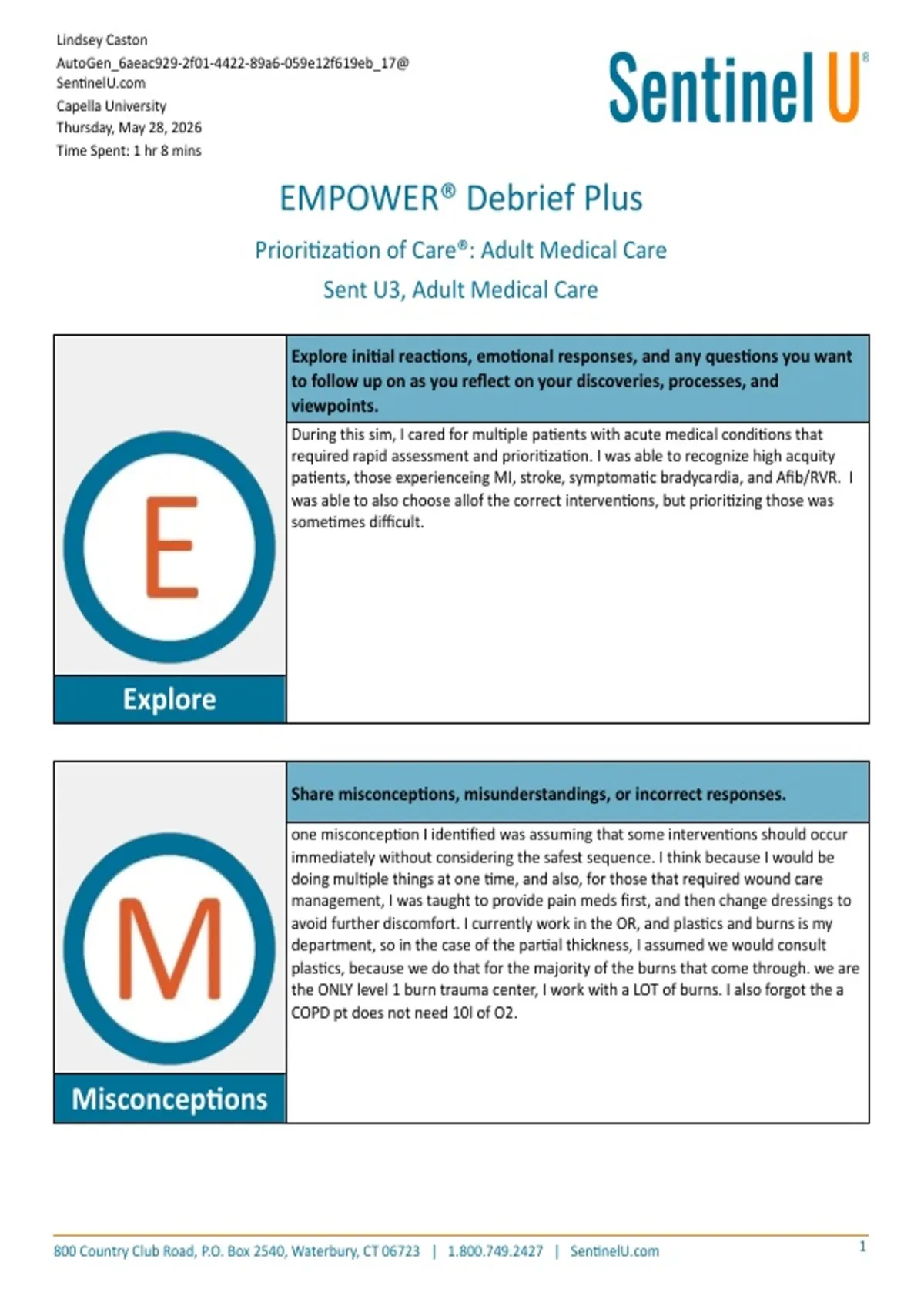 Lindsey Caston
AutoGen_6aeac929-2f01-4422-89a6-059e12f619eb_17@
SentinelU.com
Capella University
Thursday, May 28, 2026
Time Spent: 1 hr 8 mins

Sentinel U®

EMPOWER® Debrief Plus

Prioritization of Care®: Adult Medical Care

Sent U3, Adult Medical Care

E

Explore

Explore initial reactions, emotional responses, and any questions you want to follow up on as you reflect on your discoveries, processes, and viewpoints.

During this sim, I cared for multiple patients with acute medical conditions that required rapid assessment and prioritization. I was able to recognize high acquity patients, those experienceing MI, stroke, symptomatic bradycardia, and Afib/RVR. I was able to also choose allof the correct interventions, but prioritizing those was sometimes difficult.

M

Misconceptions

Share misconceptions, misunderstandings, or incorrect responses.

one misconception I identified was assuming that some interventions should occur immediately without considering the safest sequence. I think because I would be doing multiple things at one time, and also, for those that required wound care management, I was taught to provide pain meds first, and then change dressings to avoid further discomfort. I currently work in the OR, and plastics and burns is my department, so in the case of the partial thickness, I assumed we would consult plastics, because we do that for the majority of the burns that come through. we are the ONLY level 1 burn trauma center, I work with a LOT of burns. I also forgot the a COPD pt does not need 10l of O2.

800 Country Club Road, P.O. Box 2540, Waterbury, CT 06723 | 1.800.749.2427 | SentinelU.com

1